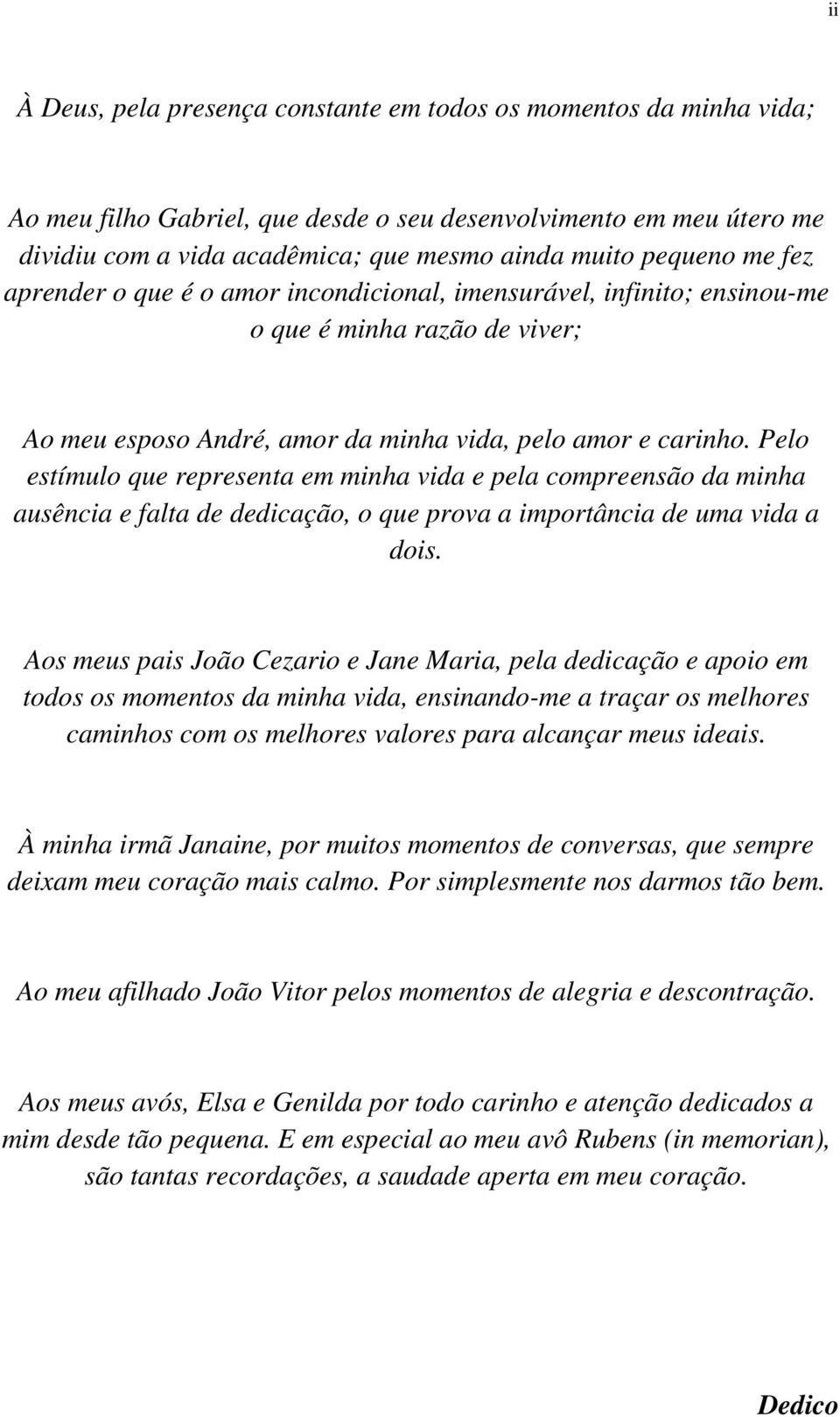 ii

À Deus, pela presença constante em todos os momentos da minha vida;

Ao meu filho Gabriel, que desde o seu desenvolvimento em meu útero me dividiu com a vida acadêmica; que mesmo ainda muito pequeno me fez aprender o que é o amor incondicional, imensurável, infinito; ensinou-me o que é minha razão de viver;

Ao meu esposo André, amor da minha vida, pelo amor e carinho. Pelo estímulo que representa em minha vida e pela compreensão da minha ausência e falta de dedicação, o que prova a importância de uma vida a dois.

Aos meus pais João Cezario e Jane Maria, pela dedicação e apoio em todos os momentos da minha vida, ensinando-me a traçar os melhores caminhos com os melhores valores para alcançar meus ideais.

À minha irmã Janaine, por muitos momentos de conversas, que sempre deixam meu coração mais calmo. Por simplesmente nos darmos tão bem.

Ao meu afilhado João Vitor pelos momentos de alegria e descontração.

Aos meus avós, Elsa e Genilda por todo carinho e atenção dedicados a mim desde tão pequena. E em especial ao meu avô Rubens (in memorian), são tantas recordações, a saudade aperta em meu coração.

Dedico